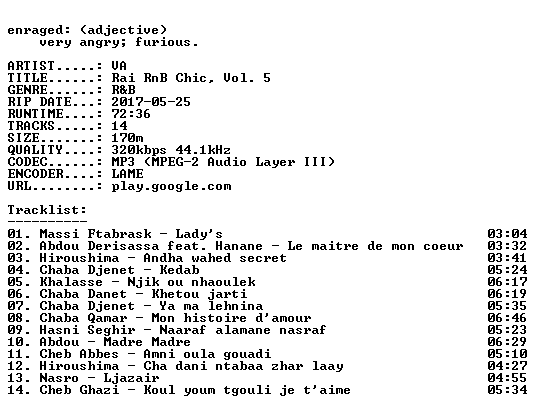 enraged: (adjective)
very angry; furious.

ARTIST.....: VA
TITLE......: Rai RnB Chic, Vol. 5
GENRE......: R&B
RIP DATE...: 2017-05-25
RUNTIME....: 72:36
TRACKS.....: 14
SIZE.......: 170m
QUALITY....: 320kbps 44.1kHz
CODEC......: MP3 (MPEG-2 Audio Layer III)
ENCODER....: LAME
URL........: play.google.com

Tracklist:
----------

01. Massi Ftabrask - Lady's 03:04
02. Abdou Derisassa feat. Hanane - Le maitre de mon coeur 03:32
03. Hiroushima - Andha wahed secret 03:41
04. Chaba Djenet - Kedab 05:24
05. Khalasse - Njik ou nhaoulek 06:17
06. Chaba Danet - Khetou jarti 06:19
07. Chaba Djenet - Ya ma lehnina 05:35
08. Chaba Qamar - Mon histoire d'amour 06:46
09. Hasni Seghir - Naaraf alamane nasraf 05:23
10. Abdou - Madre Madre 06:29
11. Cheb Abbes - Amni oula gouadi 05:10
12. Hiroushima - Cha dani ntabaa zhar laay 04:27
13. Nasro - Ljazair 04:55
14. Cheb Ghazi - Koul youm tgouli je t'aime 05:34